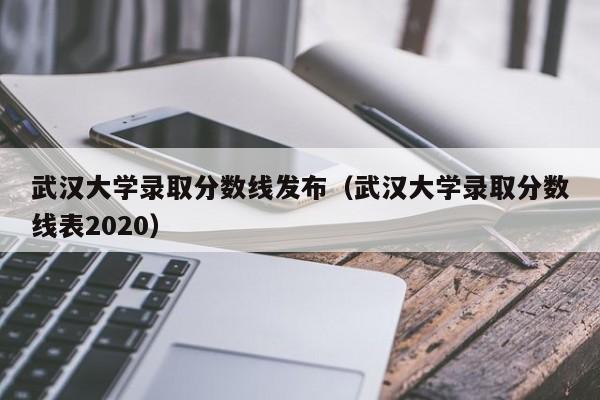 武汉大学录取分数线发布（武汉大学录取分数线表2020）